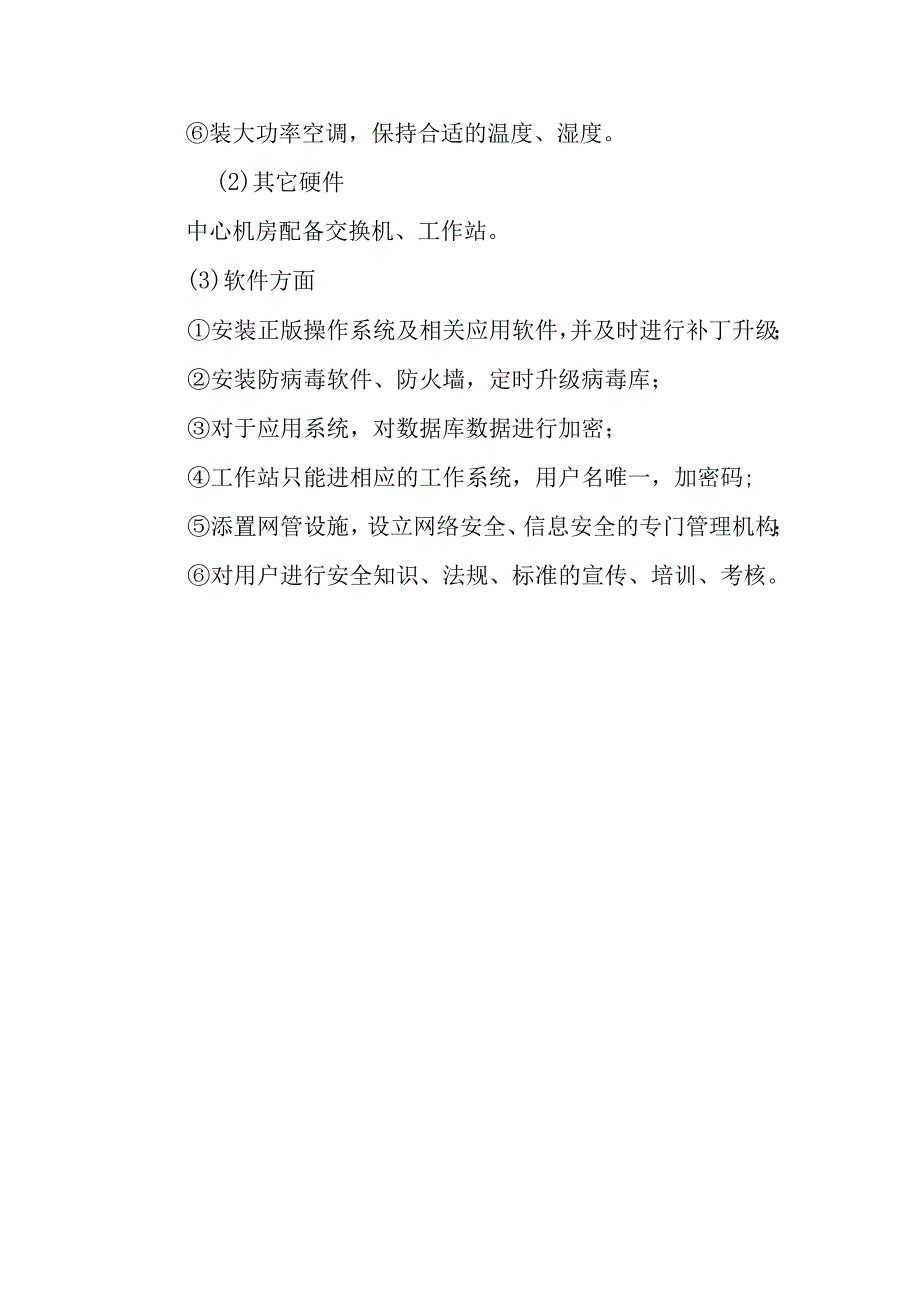 ⑥装大功率空调，保持合适的温度、湿度。

(2)其它硬件

中心机房配备交换机、工作站。

(3)软件方面

①安装正版操作系统及相关应用软件,并及时进行补丁升级;

②安装防病毒软件、防火墙，定时升级病毒库；

③对于应用系统，对数据库数据进行加密；

④工作站只能进相应的工作系统，用户名唯一，加密码；

⑤添置网管设施，设立网络安全、信息安全的专门管理机构;

⑥对用户进行安全知识、法规、标准的宣传、培训、考核。